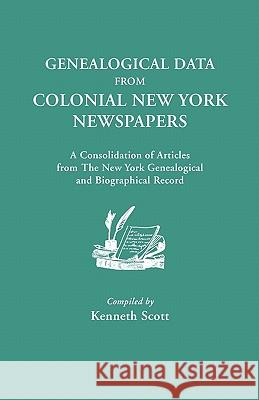 GENEALOGICAL DATA
FROM
COLONIAL NEW YORK
NEWSPAPERS

A Consolidation of Articles
from The New York Genealogical
and Biographical Record

Compiled by
Kenneth Scott

Kraina Książek